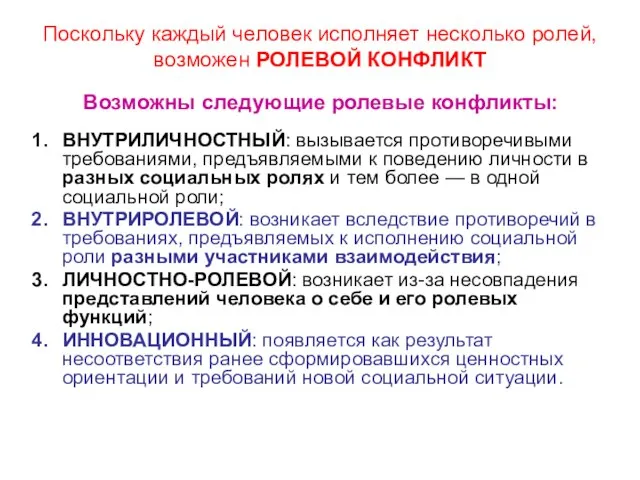 Поскольку каждый человек исполняет несколько ролей, возможен РОЛЕВОЙ КОНФЛИКТ

Возможны следующие ролевые конфликты:

1. ВНУТРИЛИЧНОСТНЫЙ: вызывается противоречивыми требованиями, предъявляемыми к поведению личности в разных социальных ролях и тем более — в одной социальной роли;
2. ВНУТРИРОЛЕВОЙ: возникает вследствие противоречий в требованиях, предъявляемых к исполнению социальной роли разными участниками взаимодействия;
3. ЛИЧНОСТНО-РОЛЕВОЙ: возникает из-за несовпадения представлений человека о себе и его ролевых функций;
4. ИННОВАЦИОННЫЙ: появляется как результат несоответствия ранее сформировавшихся ценностных ориентации и требований новой социальной ситуации.